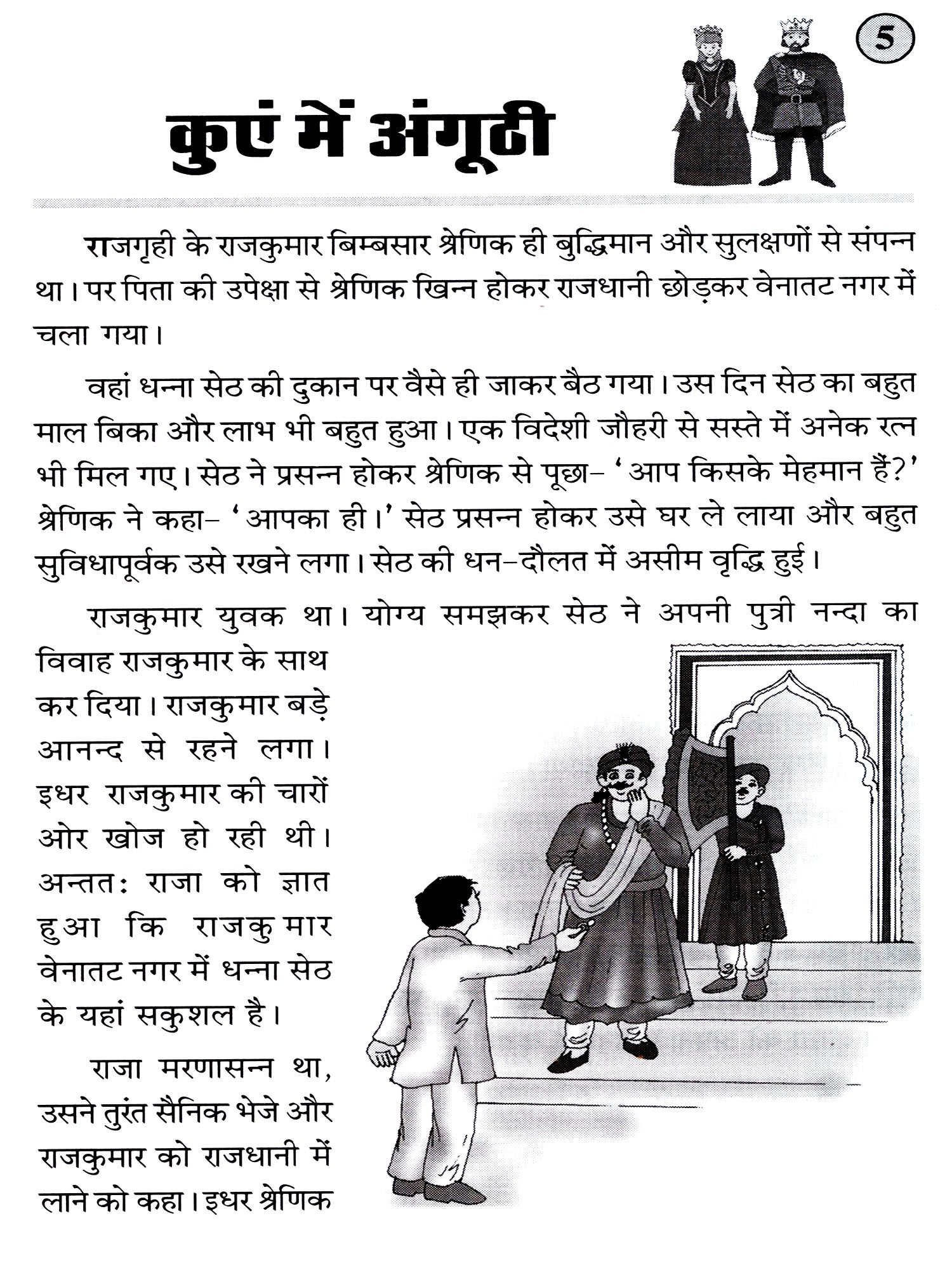 5

कुएं में अंगूठी

राजगृही के राजकुमार बिम्बसार श्रेणिक ही बुद्धिमान और सुलक्षणों से संपन्न था। पर पिता की उपेक्षा से श्रेणिक खिन्न होकर राजधानी छोड़कर वेनातट नगर में चला गया।

वहां धन्ना सेठ की दुकान पर वैसे ही जाकर बैठ गया। उस दिन सेठ का बहुत माल बिका और लाभ भी बहुत हुआ। एक विदेशी जौहरी से सस्ते में अनेक रत्न भी मिल गए। सेठ ने प्रसन्न होकर श्रेणिक से पूछा– 'आप किसके मेहमान हैं?' श्रेणिक ने कहा– 'आपका ही।' सेठ प्रसन्न होकर उसे घर ले लाया और बहुत सुविधापूर्वक उसे रखने लगा। सेठ की धन–दौलत में असीम वृद्धि हुई।

राजकुमार युवक था। योग्य समझकर सेठ ने अपनी पुत्री नन्दा का विवाह राजकुमार के साथ कर दिया। राजकुमार बड़े आनन्द से रहने लगा। इधर राजकुमार की चारों ओर खोज हो रही थी। अन्ततः राजा को ज्ञात हुआ कि राजकुमार वेनातट नगर में धन्ना सेठ के यहां सकुशल है।

राजा मरणासन्न था, उसने तुरंत सैनिक भेजे और राजकुमार को राजधानी में लाने को कहा। इधर श्रेणिक